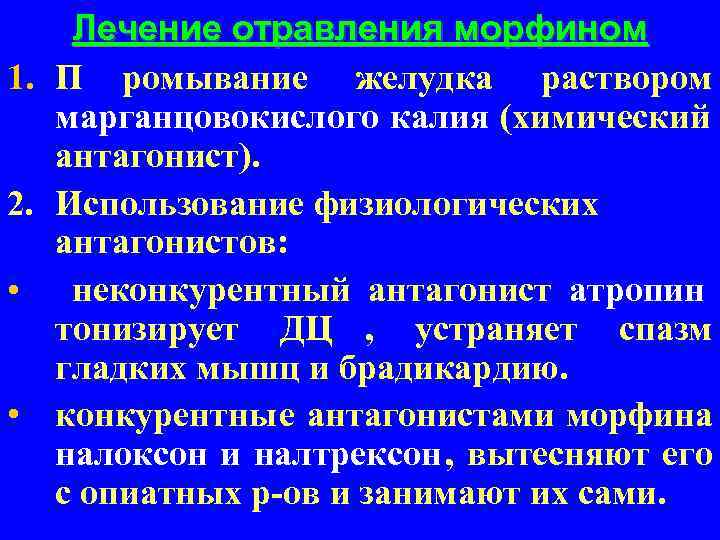 Лечение отравления морфином

1. П ромывание желудка раствором марганцовокислого калия (химический антагонист).

2. Использование физиологических антагонистов:

• неконкурентный антагонист атропин тонизирует ДЦ , устраняет спазм гладких мышц и брадикардию.

• конкурентные антагонистами морфина налоксон и налтрексон, вытесняют его с опиатных р-ов и занимают их сами.